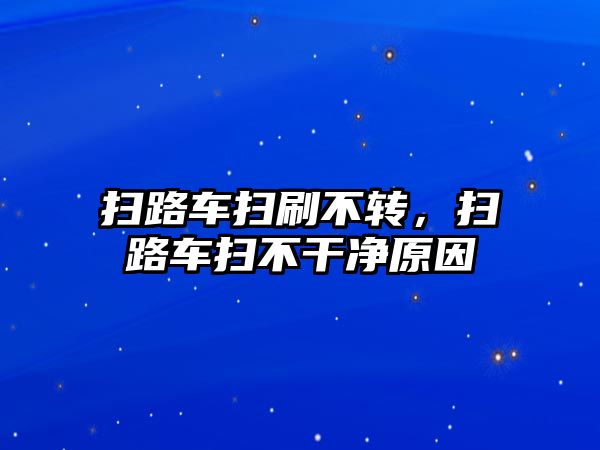 扫路车扫刷不转，扫路车扫不干净原因